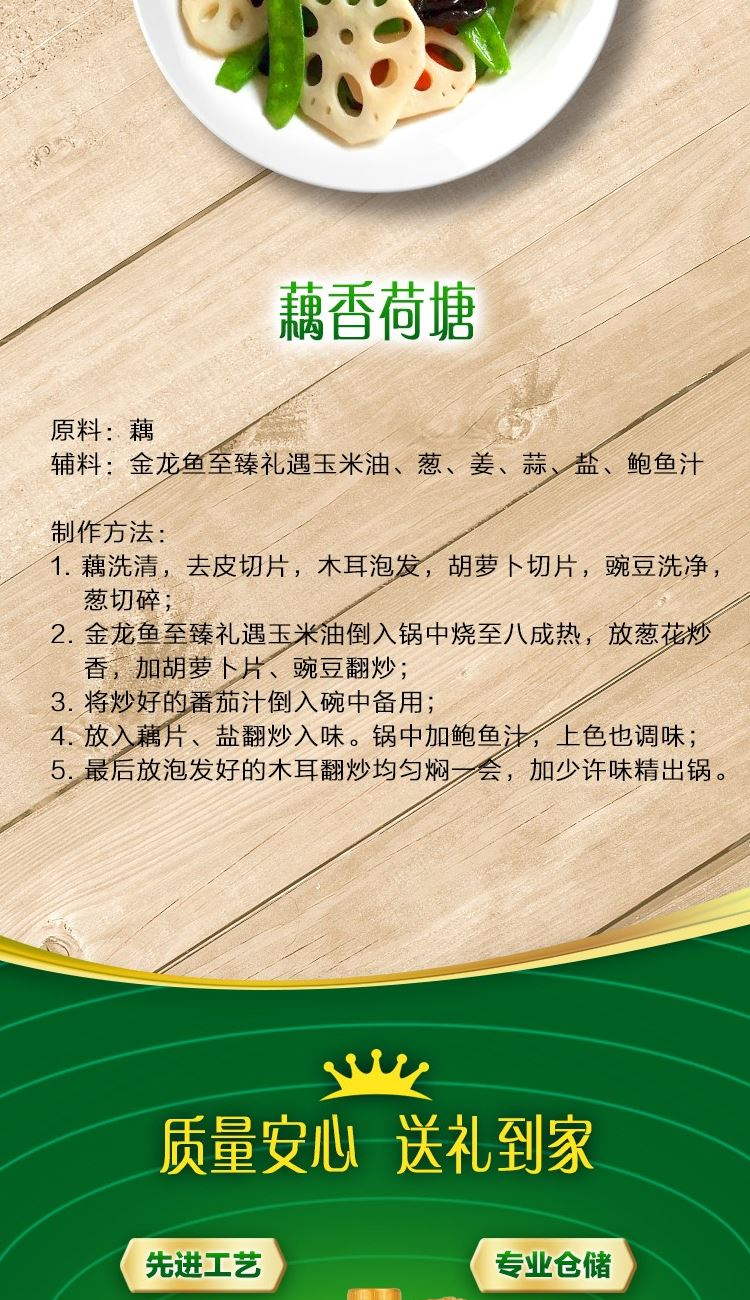 藕香荷塘

原料：藕
辅料：金龙鱼至臻礼遇玉米油、葱、姜、蒜、盐、鲍鱼汁

制作方法：
1.藕洗清，去皮切片，木耳泡发，胡萝卜切片，豌豆洗净，葱切碎；
2.金龙鱼至臻礼遇玉米油倒入锅中烧至八成热，放葱花炒香，加胡萝卜片、豌豆翻炒；
3.将炒好的番茄汁倒入碗中备用；
4.放入藕片、盐翻炒入味。锅中加鲍鱼汁，上色也调味；
5.最后放泡发好的木耳翻炒均匀焖一会，加少许味精出锅。

质量安心 送礼到家

先进工艺 专业仓储